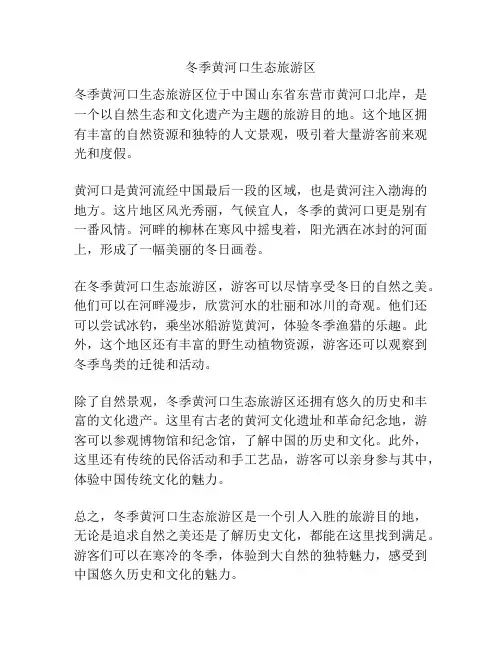 冬季黄河口生态旅游区

冬季黄河口生态旅游区位于中国山东省东营市黄河口北岸，是一个以自然生态和文化遗产为主题的旅游目的地。这个地区拥有丰富的自然资源和独特的人文景观，吸引着大量游客前来观光和度假。

黄河口是黄河流经中国最后一段的区域，也是黄河注入渤海的地方。这片地区风光秀丽，气候宜人，冬季的黄河口更是别有一番风情。河畔的柳林在寒风中摇曳着，阳光洒在冰封的河面上，形成了一幅美丽的冬日画卷。

在冬季黄河口生态旅游区，游客可以尽情享受冬日的自然之美。他们可以在河畔漫步，欣赏河水的壮丽和冰川的奇观。他们还可以尝试冰钓，乘坐冰船游览黄河，体验冬季渔猎的乐趣。此外，这个地区还有丰富的野生动植物资源，游客还可以观察到冬季鸟类的迁徙和活动。

除了自然景观，冬季黄河口生态旅游区还拥有悠久的历史和丰富的文化遗产。这里有古老的黄河文化遗址和革命纪念地，游客可以参观博物馆和纪念馆，了解中国的历史和文化。此外，这里还有传统的民俗活动和手工艺品，游客可以亲身参与其中，体验中国传统文化的魅力。

总之，冬季黄河口生态旅游区是一个引人入胜的旅游目的地，无论是追求自然之美还是了解历史文化，都能在这里找到满足。游客们可以在寒冷的冬季，体验到大自然的独特魅力，感受到中国悠久历史和文化的魅力。